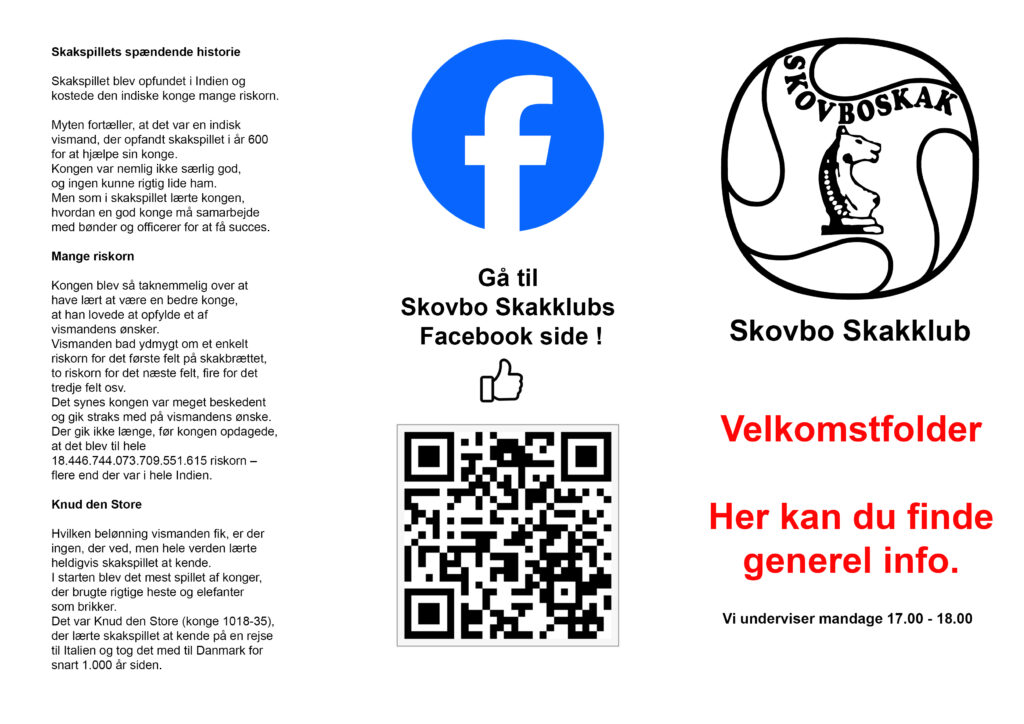 Skakspillets spændende historie

Skakspillet blev opfundet i Indien og kostede den indiske konge mange riskorn.

Myten fortæller, at det var en indisk vismand, der opfandt skakspillet i år 600 for at hjælpe sin konge.
Kongen var nemlig ikke særlig god, og ingen kunne rigtig lide ham.
Men som i skakspillet lærte kongen, hvordan en god konge må samarbejde med bønder og officerer for at få succes.

Mange riskorn

Kongen blev så taknemmelig over at have lært at være en bedre konge, at han lovede at opfylde et af vismandens ønsker.
Vismanden bad ydmygt om et enkelt riskorn for det første felt på skakbrættet, to riskorn for det næste felt, fire for det tredje felt osv.
Det synes kongen var meget beskedent og gik straks med på vismandens ønske.
Der gik ikke længe, før kongen opdagede, at det blev til hele 18.446.744.073.709.551.615 riskorn – flere end der var i hele Indien.

Knud den Store

Hvilken belønning vismanden fik, er der ingen, der ved, men hele verden lærte heldigvis skakspillet at kende.
I starten blev det mest spillet af konger, der brugte rigtige heste og elefanter som brikker.
Det var Knud den Store (konge 1018-35), der lærte skakspillet at kende på en rejse til Italien og tog det med til Danmark for snart 1.000 år siden.

Gå til
Skovbo Skakklubs
Facebook side !

SKOVBOSKAK

Skovbo Skakklub

Velkomstfolder

Her kan du finde generel info.

Vi underviser mandage 17.00 - 18.00